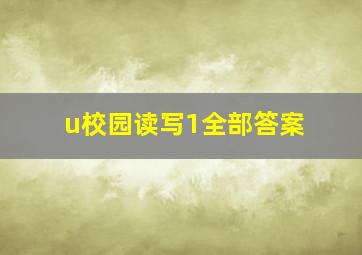 u校园读写1全部答案